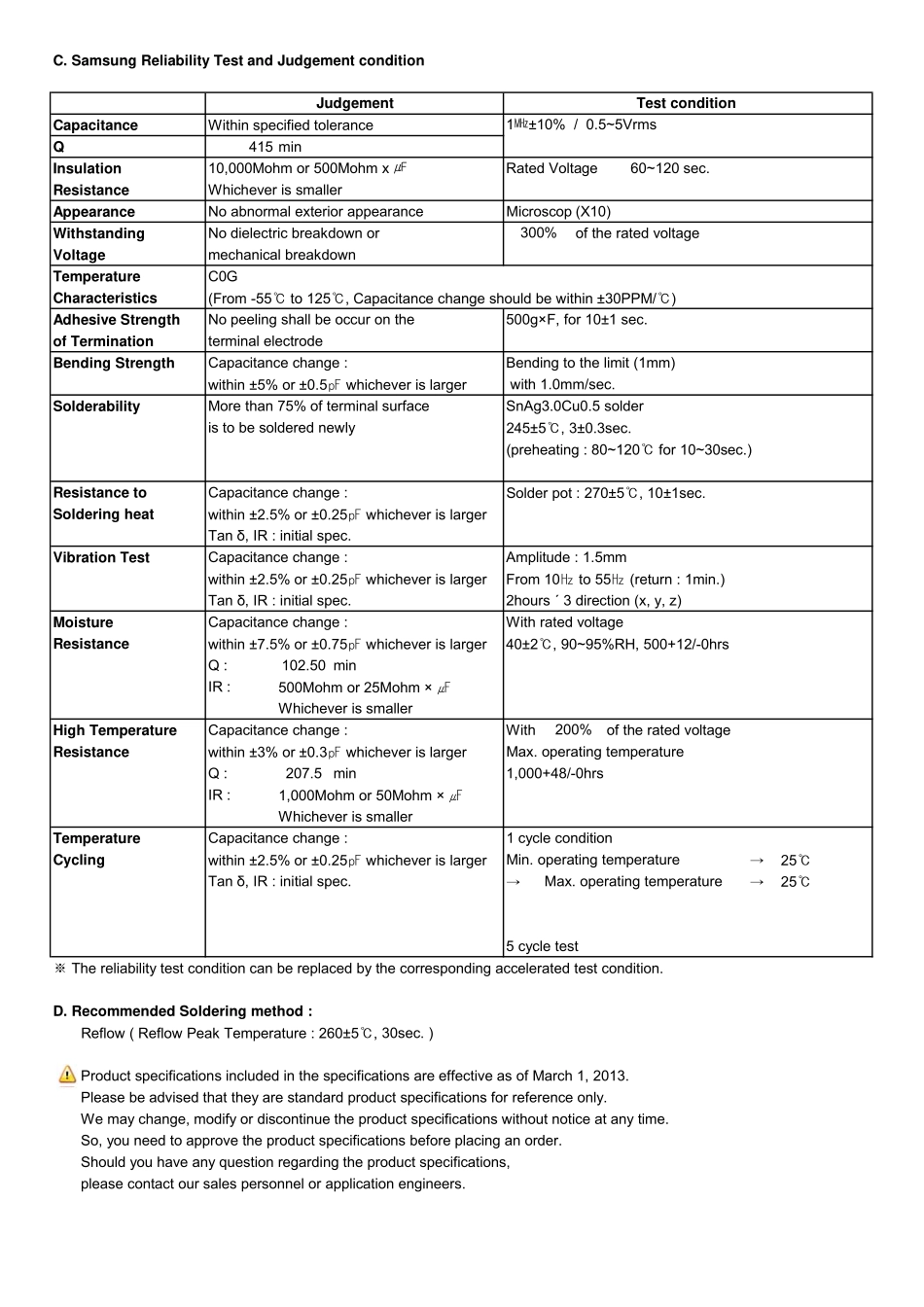 C. Samsung Reliability Test and Judgement condition

| | Judgement | Test condition |
|---|---|---|
| Capacitance | Within specified tolerance | 1㎒±10% / 0.5~5Vrms |
| Q | 415 min | |
| Insulation Resistance | 10,000Mohm or 500Mohm x ㎌ Whichever is smaller | Rated Voltage 60~120 sec. |
| Appearance | No abnormal exterior appearance | Microscop (X10) |
| Withstanding Voltage | No dielectric breakdown or mechanical breakdown | 300% of the rated voltage |
| Temperature Characteristics | C0G (From -55℃ to 125℃, Capacitance change should be within ±30PPM/℃) | |
| Adhesive Strength of Termination | No peeling shall be occur on the terminal electrode | 500g×F, for 10±1 sec. |
| Bending Strength | Capacitance change : within ±5% or ±0.5㎊ whichever is larger | Bending to the limit (1mm) with 1.0mm/sec. |
| Solderability | More than 75% of terminal surface is to be soldered newly | SnAg3.0Cu0.5 solder 245±5℃, 3±0.3sec. (preheating : 80~120℃ for 10~30sec.) |
| Resistance to Soldering heat | Capacitance change : within ±2.5% or ±0.25㎊ whichever is larger Tan δ, IR : initial spec. | Solder pot : 270±5℃, 10±1sec. |
| Vibration Test | Capacitance change : within ±2.5% or ±0.25㎊ whichever is larger Tan δ, IR : initial spec. | Amplitude : 1.5mm From 10㎐ to 55㎐ (return : 1min.) 2hours ´ 3 direction (x, y, z) |
| Moisture Resistance | Capacitance change : within ±7.5% or ±0.75㎊ whichever is larger Q : 102.50 min IR : 500Mohm or 25Mohm × ㎌ Whichever is smaller | With rated voltage 40±2℃, 90~95%RH, 500+12/-0hrs |
| High Temperature Resistance | Capacitance change : within ±3% or ±0.3㎊ whichever is larger Q : 207.5 min IR : 1,000Mohm or 50Mohm × ㎌ Whichever is smaller | With 200% of the rated voltage Max. operating temperature 1,000+48/-0hrs |
| Temperature Cycling | Capacitance change : within ±2.5% or ±0.25㎊ whichever is larger Tan δ, IR : initial spec. | 1 cycle condition Min. operating temperature → 25℃ → Max. operating temperature → 25℃ 5 cycle test |

※ The reliability test condition can be replaced by the corresponding accelerated test condition.

D. Recommended Soldering method :
Reflow ( Reflow Peak Temperature : 260±5℃, 30sec. )

Product specifications included in the specifications are effective as of March 1, 2013.
Please be advised that they are standard product specifications for reference only.
We may change, modify or discontinue the product specifications without notice at any time.
So, you need to approve the product specifications before placing an order.
Should you have any question regarding the product specifications,
please contact our sales personnel or application engineers.